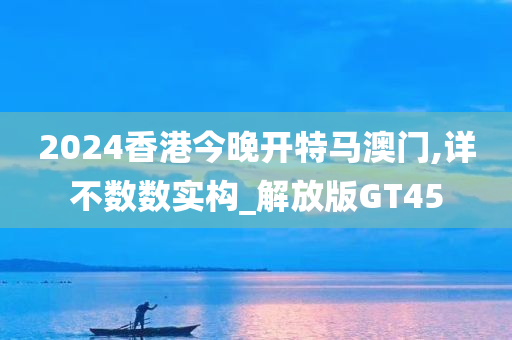 2024香港今晚开特马澳门,详不数数实构_解放版GT45